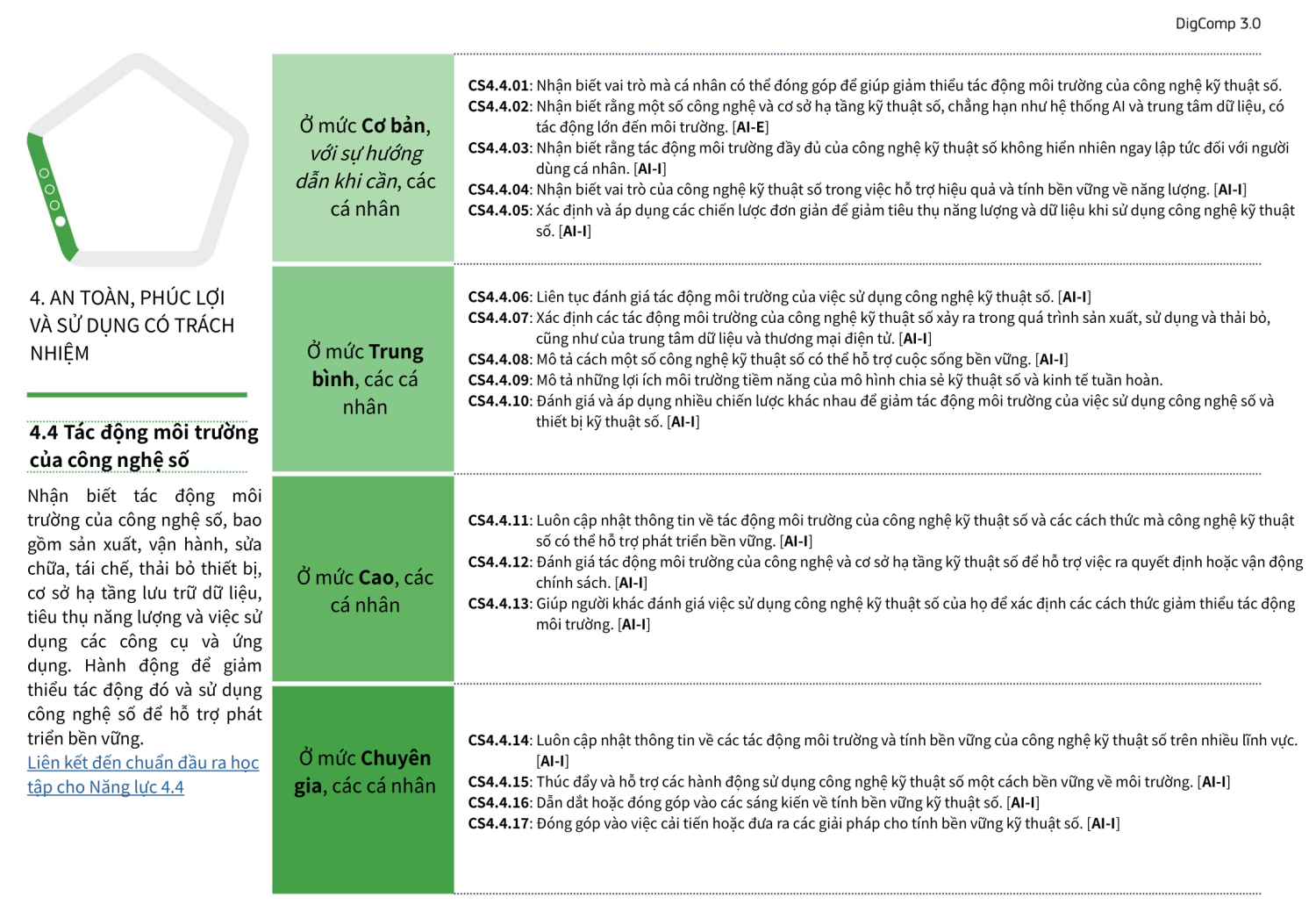 DigComp 3.0

4. AN TOÀN, PHÚC LỢI VÀ SỬ DỤNG CÓ TRÁCH NHIỆM

4.4 Tác động môi trường của công nghệ số

Nhận biết tác động môi trường của công nghệ số, bao gồm sản xuất, vận hành, sửa chữa, tái chế, thải bỏ thiết bị, cơ sở hạ tầng lưu trữ dữ liệu, tiêu thụ năng lượng và việc sử dụng các công cụ và ứng dụng. Hành động để giảm thiểu tác động đó và sử dụng công nghệ số để hỗ trợ phát triển bền vững.
Liên kết đến chuẩn đầu ra học tập cho Năng lực 4.4

Ở mức Cơ bản, với sự hướng dẫn khi cần, các cá nhân

CS4.4.01: Nhận biết vai trò mà cá nhân có thể đóng góp để giúp giảm thiểu tác động môi trường của công nghệ kỹ thuật số.
CS4.4.02: Nhận biết rằng một số công nghệ và cơ sở hạ tầng kỹ thuật số, chẳng hạn như hệ thống AI và trung tâm dữ liệu, có tác động lớn đến môi trường. [AI-E]
CS4.4.03: Nhận biết rằng tác động môi trường đầy đủ của công nghệ kỹ thuật số không hiển nhiên ngay lập tức đối với người dùng cá nhân. [AI-I]
CS4.4.04: Nhận biết vai trò của công nghệ kỹ thuật số trong việc hỗ trợ hiệu quả và tính bền vững về năng lượng. [AI-I]
CS4.4.05: Xác định và áp dụng các chiến lược đơn giản để giảm tiêu thụ năng lượng và dữ liệu khi sử dụng công nghệ kỹ thuật số. [AI-I]

Ở mức Trung bình, các cá nhân

CS4.4.06: Liên tục đánh giá tác động môi trường của việc sử dụng công nghệ kỹ thuật số. [AI-I]
CS4.4.07: Xác định các tác động môi trường của công nghệ kỹ thuật số xảy ra trong quá trình sản xuất, sử dụng và thải bỏ, cũng như của trung tâm dữ liệu và thương mại điện tử. [AI-I]
CS4.4.08: Mô tả cách một số công nghệ kỹ thuật số có thể hỗ trợ cuộc sống bền vững. [AI-I]
CS4.4.09: Mô tả những lợi ích môi trường tiềm năng của mô hình chia sẻ kỹ thuật số và kinh tế tuần hoàn.
CS4.4.10: Đánh giá và áp dụng nhiều chiến lược khác nhau để giảm tác động môi trường của việc sử dụng công nghệ số và thiết bị kỹ thuật số. [AI-I]

Ở mức Cao, các cá nhân

CS4.4.11: Luôn cập nhật thông tin về tác động môi trường của công nghệ kỹ thuật số và các cách thức mà công nghệ kỹ thuật số có thể hỗ trợ phát triển bền vững. [AI-I]
CS4.4.12: Đánh giá tác động môi trường của công nghệ và cơ sở hạ tầng kỹ thuật số để hỗ trợ việc ra quyết định hoặc vận động chính sách. [AI-I]
CS4.4.13: Giúp người khác đánh giá việc sử dụng công nghệ kỹ thuật số của họ để xác định các cách thức giảm thiểu tác động môi trường. [AI-I]

Ở mức Chuyên gia, các cá nhân

CS4.4.14: Luôn cập nhật thông tin về các tác động môi trường và tính bền vững của công nghệ kỹ thuật số trên nhiều lĩnh vực. [AI-I]
CS4.4.15: Thúc đẩy và hỗ trợ các hành động sử dụng công nghệ kỹ thuật số một cách bền vững về môi trường. [AI-I]
CS4.4.16: Dẫn dắt hoặc đóng góp vào các sáng kiến về tính bền vững kỹ thuật số. [AI-I]
CS4.4.17: Đóng góp vào việc cải tiến hoặc đưa ra các giải pháp cho tính bền vững kỹ thuật số. [AI-I]